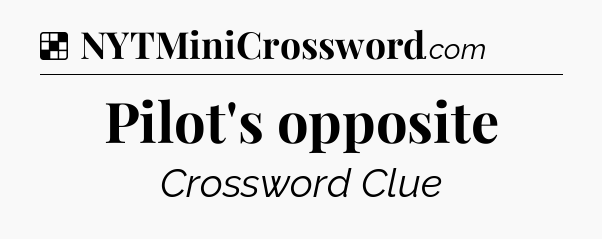 NYTMiniCrossword.com

Pilot's opposite

Crossword Clue